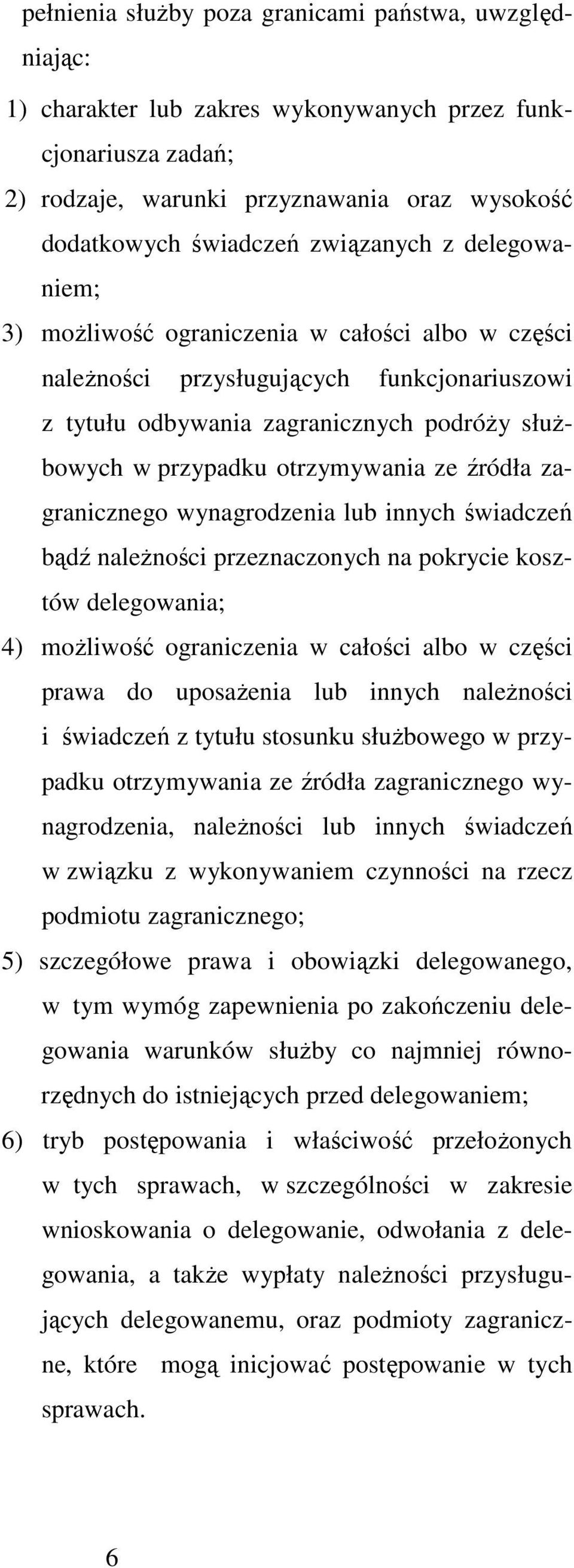 pełnienia służby poza granicami państwa, uwzględniając:

1) charakter lub zakres wykonywanych przez funkcjonariusza zadań;

2) rodzaje, warunki przyznawania oraz wysokość dodatkowych świadczeń związanych z delegowaniem;

3) możliwość ograniczenia w całości albo w części należności przysługujących funkcjonariuszowi z tytułu odbywania zagranicznych podróży służbowych w przypadku otrzymywania ze źródła zagranicznego wynagrodzenia lub innych świadczeń bądź należności przeznaczonych na pokrycie kosztów delegowania;

4) możliwość ograniczenia w całości albo w części prawa do uposażenia lub innych należności i świadczeń z tytułu stosunku służbowego w przypadku otrzymywania ze źródła zagranicznego wynagrodzenia, należności lub innych świadczeń w związku z wykonywaniem czynności na rzecz podmiotu zagranicznego;

5) szczegółowe prawa i obowiązki delegowanego, w tym wymóg zapewnienia po zakończeniu delegowania warunków służby co najmniej równorzędnych do istniejących przed delegowaniem;

6) tryb postępowania i właściwość przełożonych w tych sprawach, w szczególności w zakresie wnioskowania o delegowanie, odwołania z delegowania, a także wypłaty należności przysługujących delegowanemu, oraz podmioty zagraniczne, które mogą inicjować postępowanie w tych sprawach.

6